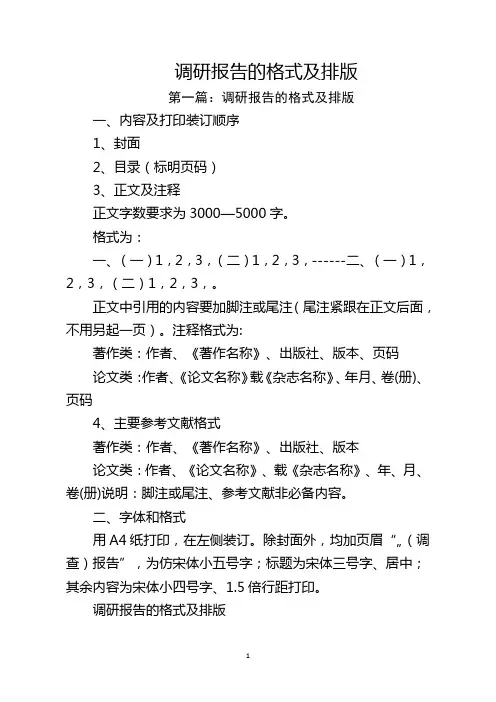 调研报告的格式及排版

第一篇：调研报告的格式及排版

一、内容及打印装订顺序

1、封面

2、目录（标明页码）

3、正文及注释

正文字数要求为 3000—5000 字。

格式为：

一、（一）1，2，3，（二）1，2，3，------二、（一）1，2，3，（二）1，2，3，。

正文中引用的内容要加脚注或尾注（尾注紧跟在正文后面，不用另起一页）。注释格式为:

著作类：作者、《著作名称》、出版社、版本、页码

论文类：作者、《论文名称》载《杂志名称》、年月、卷(册)、页码

4、主要参考文献格式

著作类：作者、《著作名称》、出版社、版本

论文类：作者、《论文名称》、载《杂志名称》、年、月、卷(册)说明：脚注或尾注、参考文献非必备内容。

二、字体和格式

用 A4 纸打印，在左侧装订。除封面外，均加页眉“„（调查）报告”，为仿宋体小五号字；标题为宋体三号字、居中；其余内容为宋体小四号字、1.5 倍行距打印。

调研报告的格式及排版

1